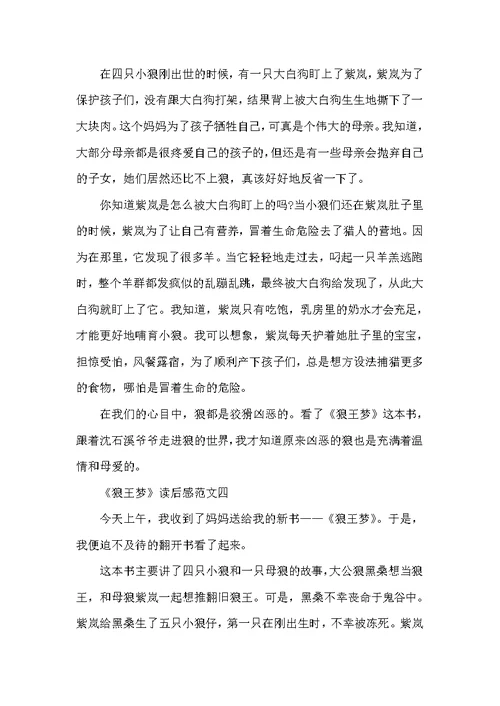 在四只小狼刚出世的时候，有一只大白狗盯上了紫岚，紫岚为了保护孩子们，没有跟大白狗打架，结果背上被大白狗生生地撕下了一大块肉。这个妈妈为了孩子牺牲自己，可真是个伟大的母亲。我知道，大部分母亲都是很疼爱自己的孩子的，但还是有一些母亲会抛弃自己的子女，她们居然还比不上狼，真该好好地反省一下了。

你知道紫岚是怎么被大白狗盯上的吗?当小狼们还在紫岚肚子里的时候，紫岚为了让自己有营养，冒着生命危险去了猎人的营地。因为在那里，它发现了很多羊。当它轻轻地走过去，叼起一只羊羔逃跑时，整个羊群都发疯似的乱蹦乱跳，最终被大白狗给发现了，从此大白狗就盯上了它。我知道，紫岚只有吃饱，乳房里的奶水才会充足，才能更好地哺育小狼。我可以想象，紫岚每天护着她肚子里的宝宝，担惊受怕，风餐露宿，为了顺利产下孩子们，总是想方设法捕猎更多的食物，哪怕是冒着生命的危险。

在我们的心目中，狼都是狡猾凶恶的。看了《狼王梦》这本书，跟着沈石溪爷爷走进狼的世界，我才知道原来凶恶的狼也是充满着温情和母爱的。

《狼王梦》读后感范文四

今天上午，我收到了妈妈送给我的新书——《狼王梦》。于是，我便迫不及待的翻开书看了起来。

这本书主要讲了四只小狼和一只母狼的故事，大公狼黑桑想当狼王，和母狼紫岚一起想推翻旧狼王。可是，黑桑不幸丧命于鬼谷中。紫岚给黑桑生了五只小狼仔，第一只在刚出生时，不幸被冻死。紫岚